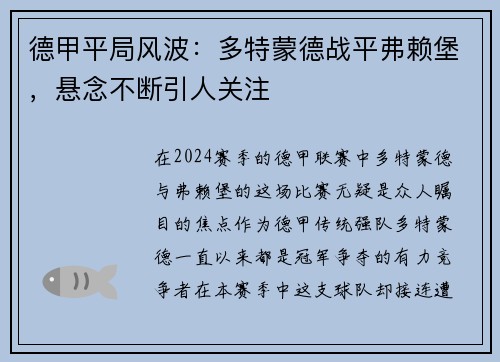 德甲平局风波：多特蒙德战平弗赖堡，悬念不断引人关注

在2024赛季的德甲联赛中多特蒙德与弗赖堡的这场比赛无疑是众人瞩目的焦点作为德甲传统强队多特蒙德一直以来都是冠军争夺的有力竞争者在本赛季中这支球队却接连遭